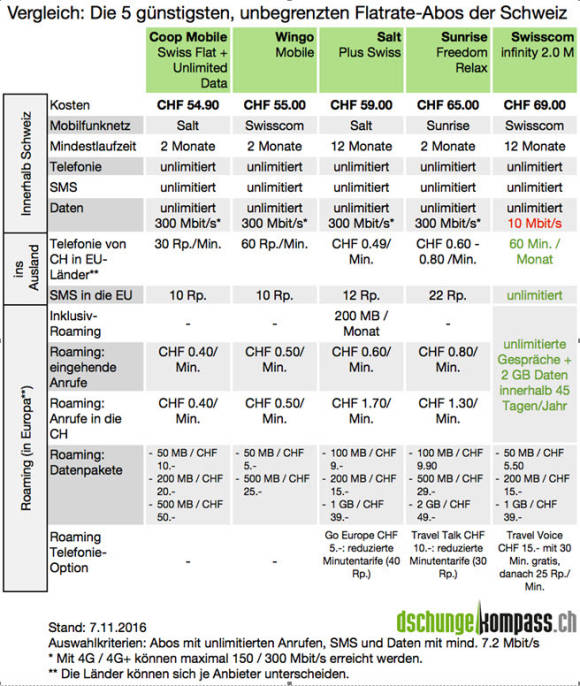 Vergleich: Die 5 günstigsten, unbegrenzten Flatrate-Abos der Schweiz

| | | Coop Mobile Swiss Flat + Unlimited Data | Wingo Mobile | Salt Plus Swiss | Sunrise Freedom Relax | Swisscom infinity 2.0 M |
|---|---|---|---|---|---|---|
| Innerhalb Schweiz | Kosten | CHF 54.90 | CHF 55.00 | CHF 59.00 | CHF 65.00 | CHF 69.00 |
| | Mobilfunknetz | Salt | Swisscom | Salt | Sunrise | Swisscom |
| | Mindestlaufzeit | 2 Monate | 2 Monate | 12 Monate | 2 Monate | 12 Monate |
| | Telefonie | unlimitiert | unlimitiert | unlimitiert | unlimitiert | unlimitiert |
| | SMS | unlimitiert | unlimitiert | unlimitiert | unlimitiert | unlimitiert |
| | Daten | unlimitiert 300 Mbit/s* | unlimitiert 300 Mbit/s* | unlimitiert 300 Mbit/s* | unlimitiert 300 Mbit/s* | unlimitiert 10 Mbit/s |
| ins Ausland | Telefonie von CH in EU-Länder** | 30 Rp./Min. | 60 Rp./Min. | CHF 0.49/ Min. | CHF 0.60 - 0.80 /Min. | 60 Min. / Monat |
| | SMS in die EU | 10 Rp. | 10 Rp. | 12 Rp. | 22 Rp. | unlimitiert |
| Roaming (in Europa**) | Inklusiv-Roaming | - | - | 200 MB / Monat | - | unlimitierte Gespräche + 2 GB Daten innerhalb 45 Tagen/Jahr |
| | Roaming: eingehende Anrufe | CHF 0.40/ Min. | CHF 0.50/ Min. | CHF 0.60/ Min. | CHF 0.80/ Min. | |
| | Roaming: Anrufe in die CH | CHF 0.40/ Min. | CHF 0.50/ Min. | CHF 1.70/ Min. | CHF 1.30/ Min. | |
| | Roaming: Datenpakete | - 50 MB / CHF 10.- - 200 MB / CHF 20.- - 500 MB / CHF 50.- | - 50 MB / CHF 5.- - 500 MB / CHF 25.- | - 100 MB / CHF 9.- - 200 MB / CHF 15.- - 1 GB / CHF 39.- | - 100 MB / CHF 9.90 - 500 MB / CHF 29.- - 2 GB / CHF 49.- | - 50 MB / CHF 5.50 - 200 MB / CHF 15.- - 1 GB / CHF 39.- |
| | Roaming Telefonie-Option | - | - | Go Europe CHF 5.-: reduzierte Minutentarife (40 Rp.) | Travel Talk CHF 10.-: reduzierte Minutentarife (30 Rp.) | Travel Voice CHF 15.- mit 30 Min. gratis, danach 25 Rp./ Min. |

Stand: 7.11.2016
dschungelkompass.ch
Auswahlkriterien: Abos mit unlimitierten Anrufen, SMS und Daten mit mind. 7.2 Mbit/s
* Mit 4G / 4G+ können maximal 150 / 300 Mbit/s erreicht werden.
** Die Länder können sich je Anbieter unterscheiden.